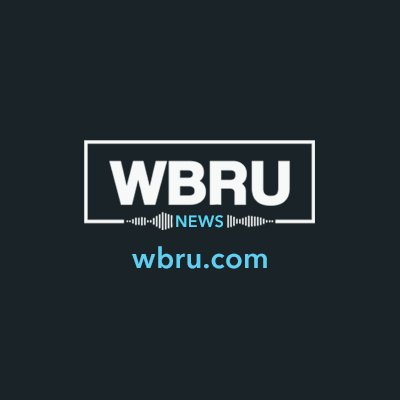 WBRU
NEWS
wbru.com